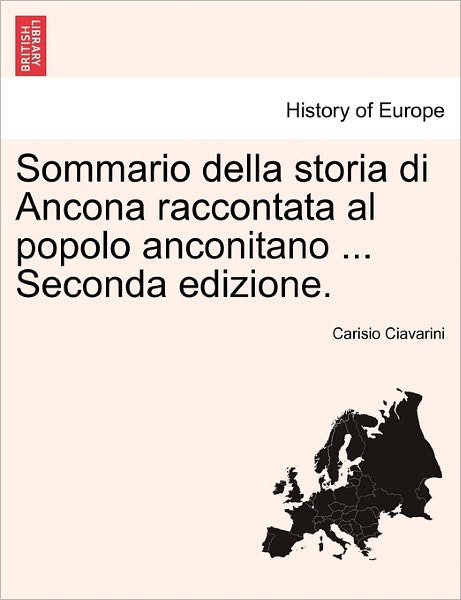 BRITISH LIBRARY

History of Europe

Sommario della storia di Ancona raccontata al popolo anconitano ... Seconda edizione.

Carisio Ciavarini